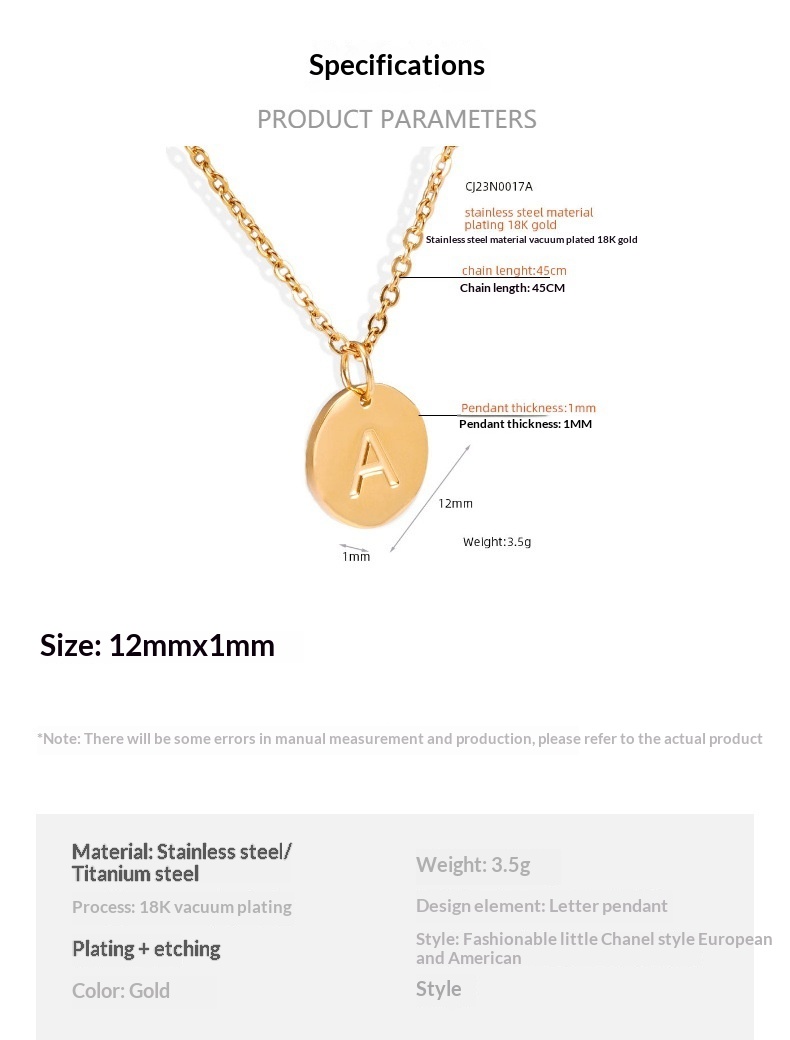 Specifications

PRODUCT PARAMETERS

CJ23N0017A

stainless steel material plating 18K gold

Stainless steel material vacuum plated 18K gold

chain lenght:45cm

Chain length: 45CM

Pendant thickness:1mm

Pendant thickness: 1MM

A

12mm

1mm

Weight:3.5g

Size: 12mmx1mm

*Note: There will be some errors in manual measurement and production, please refer to the actual product

Material: Stainless steel/ Titanium steel

Process: 18K vacuum plating

Plating + etching

Color: Gold

Weight: 3.5g

Design element: Letter pendant

Style: Fashionable little Chanel style European and American

Style